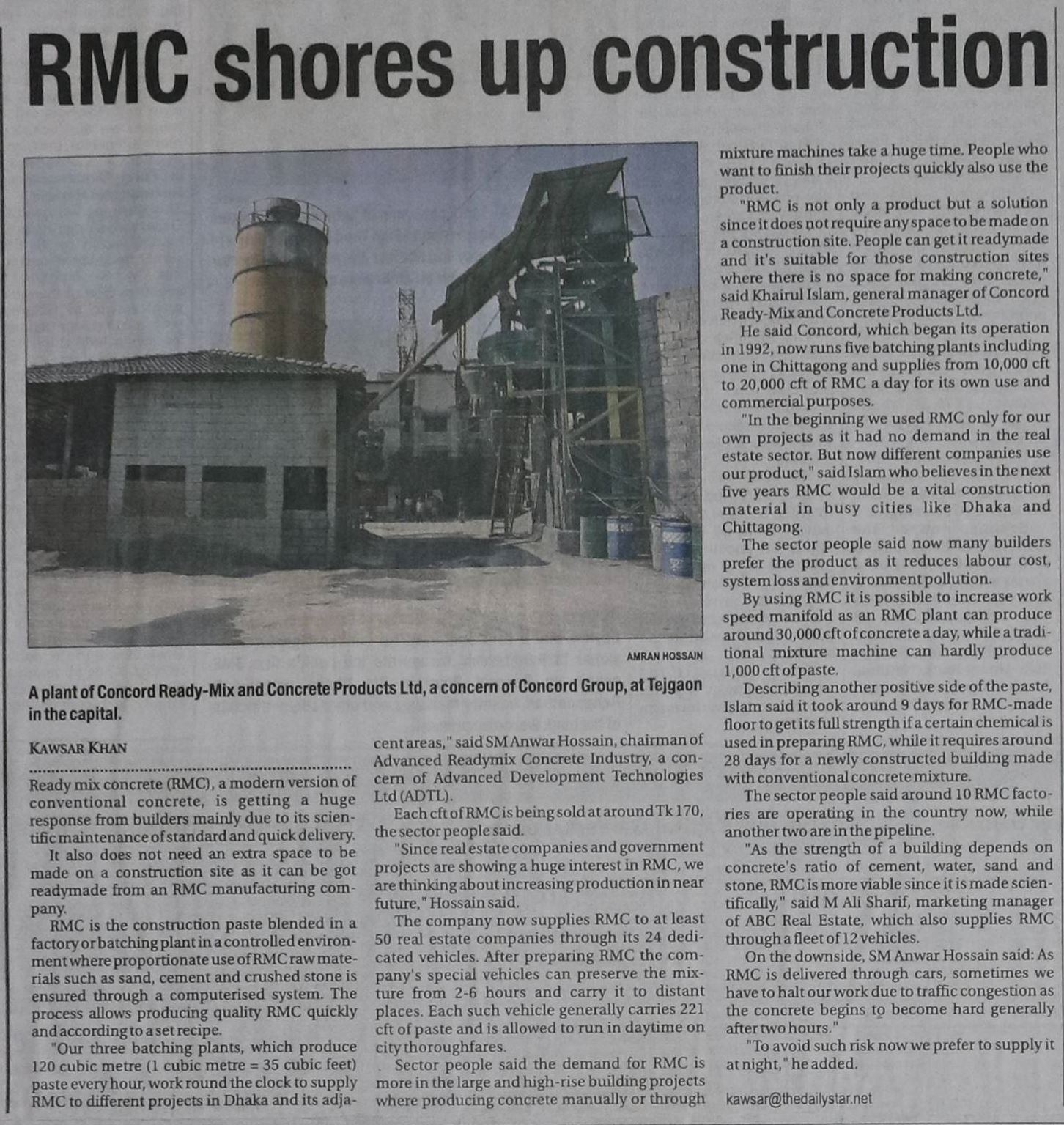 RMC shores up construction

AMRAN HOSSAIN

A plant of Concord Ready-Mix and Concrete Products Ltd, a concern of Concord Group, at Tejgaon in the capital.

KAWSAR KHAN

Ready mix concrete (RMC), a modern version of conventional concrete, is getting a huge response from builders mainly due to its scientific maintenance of standard and quick delivery.

It also does not need an extra space to be made on a construction site as it can be got readymade from an RMC manufacturing company.

RMC is the construction paste blended in a factory or batching plant in a controlled environment where proportionate use of RMC raw materials such as sand, cement and crushed stone is ensured through a computerised system. The process allows producing quality RMC quickly and according to a set recipe.

"Our three batching plants, which produce 120 cubic metre (1 cubic metre = 35 cubic feet) paste every hour, work round the clock to supply RMC to different projects in Dhaka and its adjacent areas," said SM Anwar Hossain, chairman of Advanced Readymix Concrete Industry, a concern of Advanced Development Technologies Ltd (ADTL).

Each cft of RMC is being sold at around Tk 170, the sector people said.

"Since real estate companies and government projects are showing a huge interest in RMC, we are thinking about increasing production in near future," Hossain said.

The company now supplies RMC to at least 50 real estate companies through its 24 dedicated vehicles. After preparing RMC the company's special vehicles can preserve the mixture from 2-6 hours and carry it to distant places. Each such vehicle generally carries 221 cft of paste and is allowed to run in daytime on city thoroughfares.

Sector people said the demand for RMC is more in the large and high-rise building projects where producing concrete manually or through mixture machines take a huge time. People who want to finish their projects quickly also use the product.

"RMC is not only a product but a solution since it does not require any space to be made on a construction site. People can get it readymade and it's suitable for those construction sites where there is no space for making concrete," said Khairul Islam, general manager of Concord Ready-Mix and Concrete Products Ltd.

He said Concord, which began its operation in 1992, now runs five batching plants including one in Chittagong and supplies from 10,000 cft to 20,000 cft of RMC a day for its own use and commercial purposes.

"In the beginning we used RMC only for our own projects as it had no demand in the real estate sector. But now different companies use our product," said Islam who believes in the next five years RMC would be a vital construction material in busy cities like Dhaka and Chittagong.

The sector people said now many builders prefer the product as it reduces labour cost, system loss and environment pollution.

By using RMC it is possible to increase work speed manifold as an RMC plant can produce around 30,000 cft of concrete a day, while a traditional mixture machine can hardly produce 1,000 cft of paste.

Describing another positive side of the paste, Islam said it took around 9 days for RMC-made floor to get its full strength if a certain chemical is used in preparing RMC, while it requires around 28 days for a newly constructed building made with conventional concrete mixture.

The sector people said around 10 RMC factories are operating in the country now, while another two are in the pipeline.

"As the strength of a building depends on concrete's ratio of cement, water, sand and stone, RMC is more viable since it is made scientifically," said M Ali Sharif, marketing manager of ABC Real Estate, which also supplies RMC through a fleet of 12 vehicles.

On the downside, SM Anwar Hossain said: As RMC is delivered through cars, sometimes we have to halt our work due to traffic congestion as the concrete begins to become hard generally after two hours."

"To avoid such risk now we prefer to supply it at night," he added.

kawsar@thedailystar.net